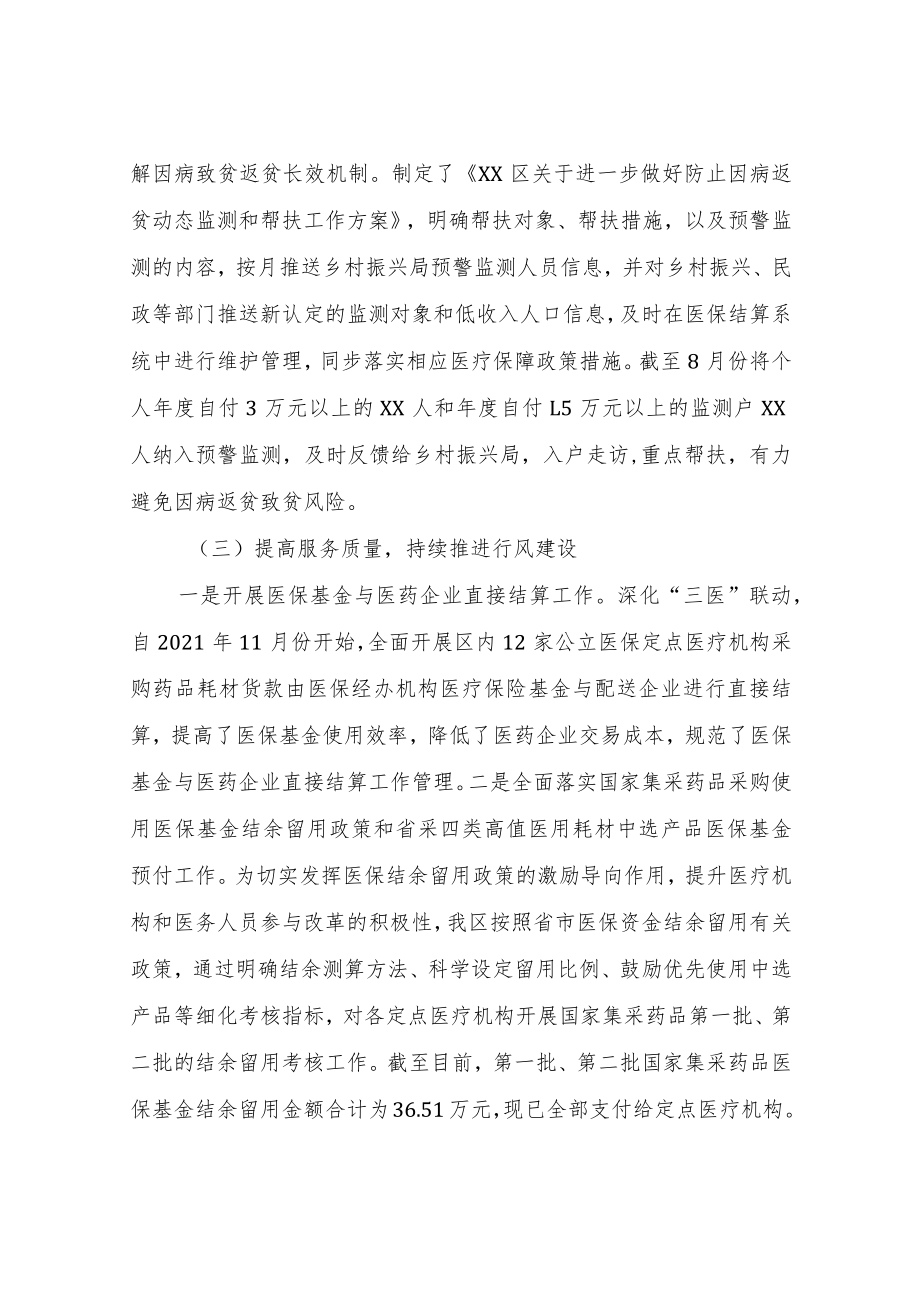 解因病致贫返贫长效机制。制定了《XX区关于进一步做好防止因病返贫动态监测和帮扶工作方案》，明确帮扶对象、帮扶措施，以及预警监测的内容，按月推送乡村振兴局预警监测人员信息，并对乡村振兴、民政等部门推送新认定的监测对象和低收入人口信息，及时在医保结算系统中进行维护管理，同步落实相应医疗保障政策措施。截至8月份将个人年度自付3万元以上的XX人和年度自付L5万元以上的监测户XX人纳入预警监测，及时反馈给乡村振兴局，入户走访，重点帮扶，有力避免因病返贫致贫风险。

（三）提高服务质量，持续推进行风建设

一是开展医保基金与医药企业直接结算工作。深化“三医”联动，自2021年11月份开始，全面开展区内12家公立医保定点医疗机构采购药品耗材货款由医保经办机构医疗保险基金与配送企业进行直接结算，提高了医保基金使用效率，降低了医药企业交易成本，规范了医保基金与医药企业直接结算工作管理。二是全面落实国家集采药品采购使用医保基金结余留用政策和省采四类高值医用耗材中选产品医保基金预付工作。为切实发挥医保结余留用政策的激励导向作用，提升医疗机构和医务人员参与改革的积极性，我区按照省市医保资金结余留用有关政策，通过明确结余测算方法、科学设定留用比例、鼓励优先使用中选产品等细化考核指标，对各定点医疗机构开展国家集采药品第一批、第二批的结余留用考核工作。截至目前，第一批、第二批国家集采药品医保基金结余留用金额合计为36.51万元，现已全部支付给定点医疗机构。